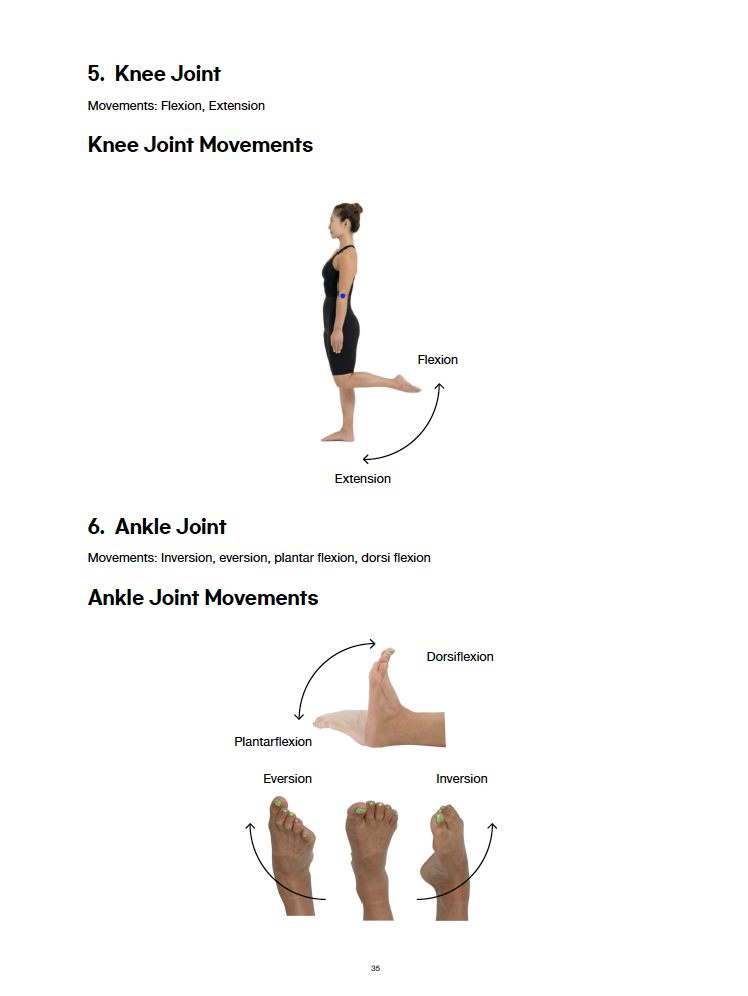 5. Knee Joint

Movements: Flexion, Extension

Knee Joint Movements

Flexion

Extension

6. Ankle Joint

Movements: Inversion, eversion, plantar flexion, dorsi flexion

Ankle Joint Movements

Dorsiflexion

Plantarflexion

Eversion

Inversion

35